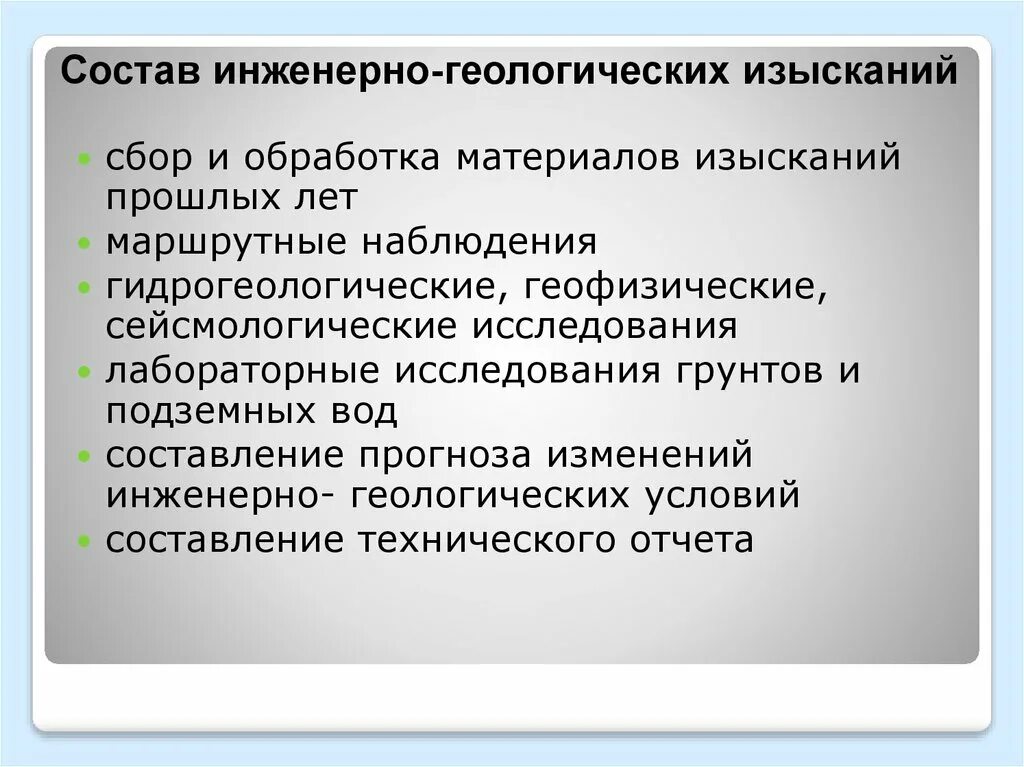 Состав инженерно-геологических изысканий

• сбор и обработка материалов изысканий прошлых лет
• маршрутные наблюдения
• гидрогеологические, геофизические, сейсмологические исследования
• лабораторные исследования грунтов и подземных вод
• составление прогноза изменений инженерно- геологических условий
• составление технического отчета